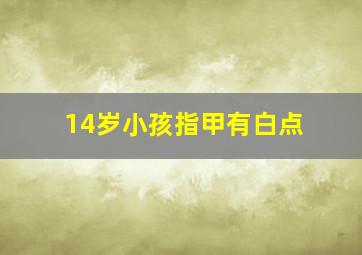 14岁小孩指甲有白点